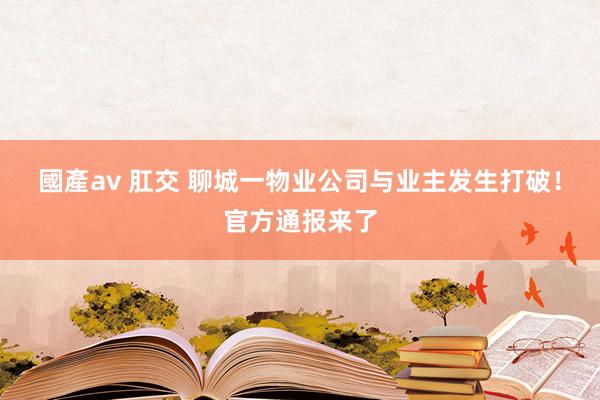 國產av 肛交 聊城一物业公司与业主发生打破！官方通报来了